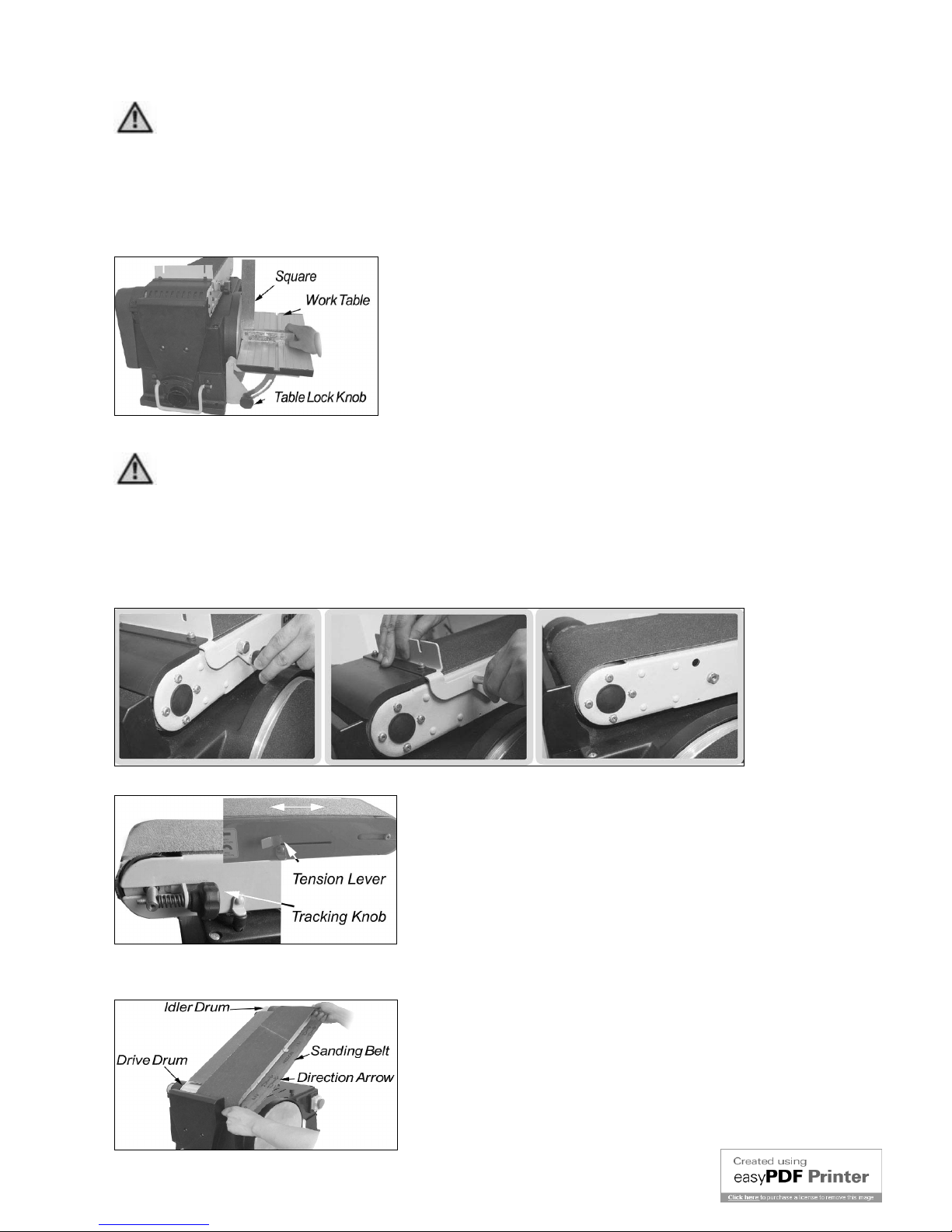 Square
Work Table
Table Lock Knob

Tension Lever
Tracking Knob

Idler Drum
Sanding Belt
Drive Drum
Direction Arrow

Created using
easyPDF Printer
Click here to purchase a license to remove this image